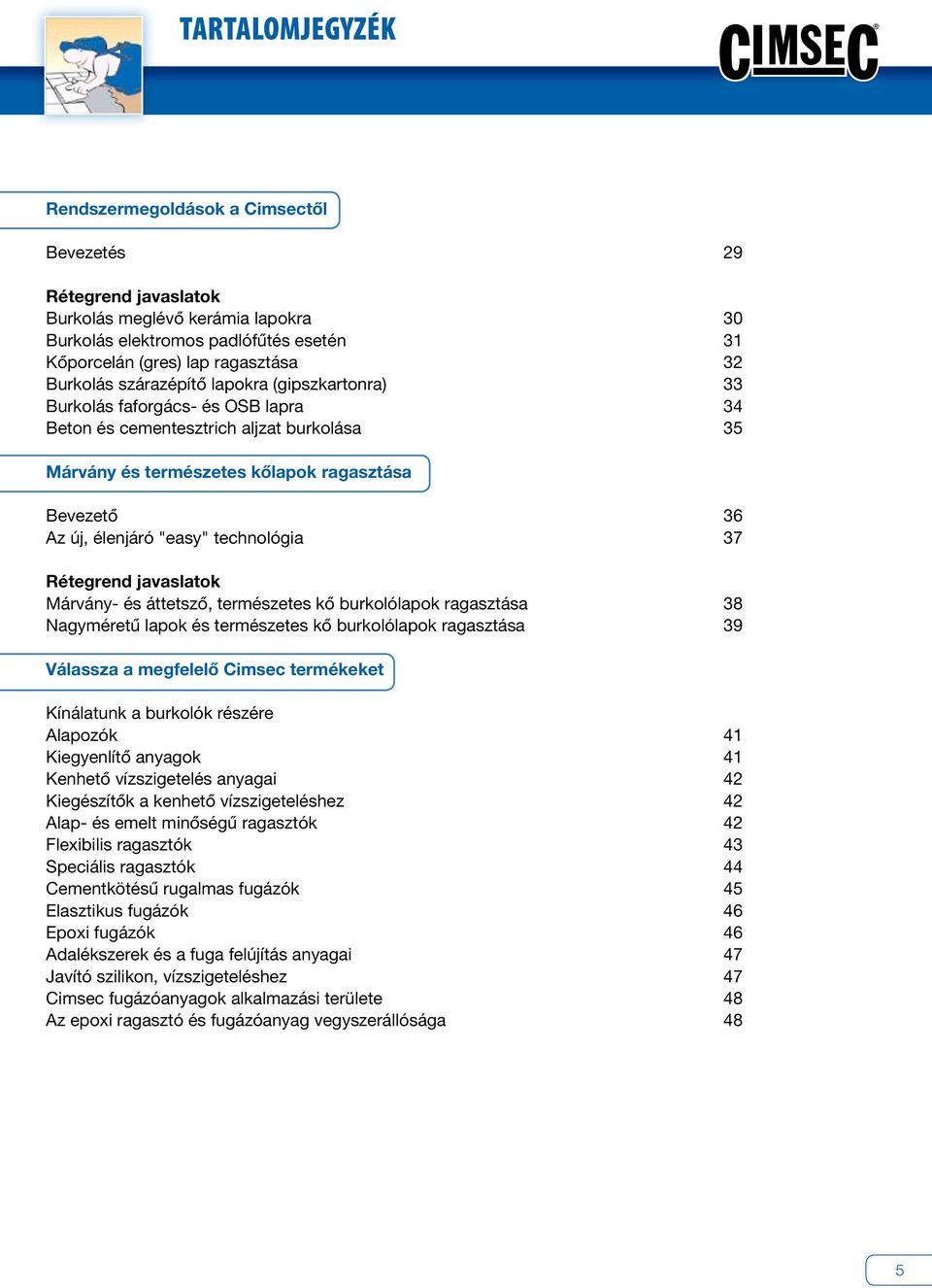 TARTALOMJEGYZÉK

CIMSEC®

Rendszermegoldások a Cimsectől

Bevezetés 29

Rétegrend javaslatok
Burkolás meglévő kerámia lapokra 30
Burkolás elektromos padlófűtés esetén 31
Kőporcelán (gres) lap ragasztása 32
Burkolás szárazépítő lapokra (gipszkartonra) 33
Burkolás faforgács- és OSB lapra 34
Beton és cementesztrich aljzat burkolása 35

Márvány és természetes kőlapok ragasztása

Bevezető 36
Az új, élenjáró "easy" technológia 37

Rétegrend javaslatok
Márvány- és áttetsző, természetes kő burkolólapok ragasztása 38
Nagyméretű lapok és természetes kő burkolólapok ragasztása 39

Válassza a megfelelő Cimsec termékeket

Kínálatunk a burkolók részére
Alapozók 41
Kiegyenlítő anyagok 41
Kenhető vízszigetelés anyagai 42
Kiegészítők a kenhető vízszigeteléshez 42
Alap- és emelt minőségű ragasztók 42
Flexibilis ragasztók 43
Speciális ragasztók 44
Cementkötésű rugalmas fugázók 45
Elasztikus fugázók 46
Epoxi fugázók 46
Adalékszerek és a fuga felújítás anyagai 47
Javító szilikon, vízszigeteléshez 47
Cimsec fugázóanyagok alkalmazási területe 48
Az epoxi ragasztó és fugázóanyag vegyszerállósága 48

5